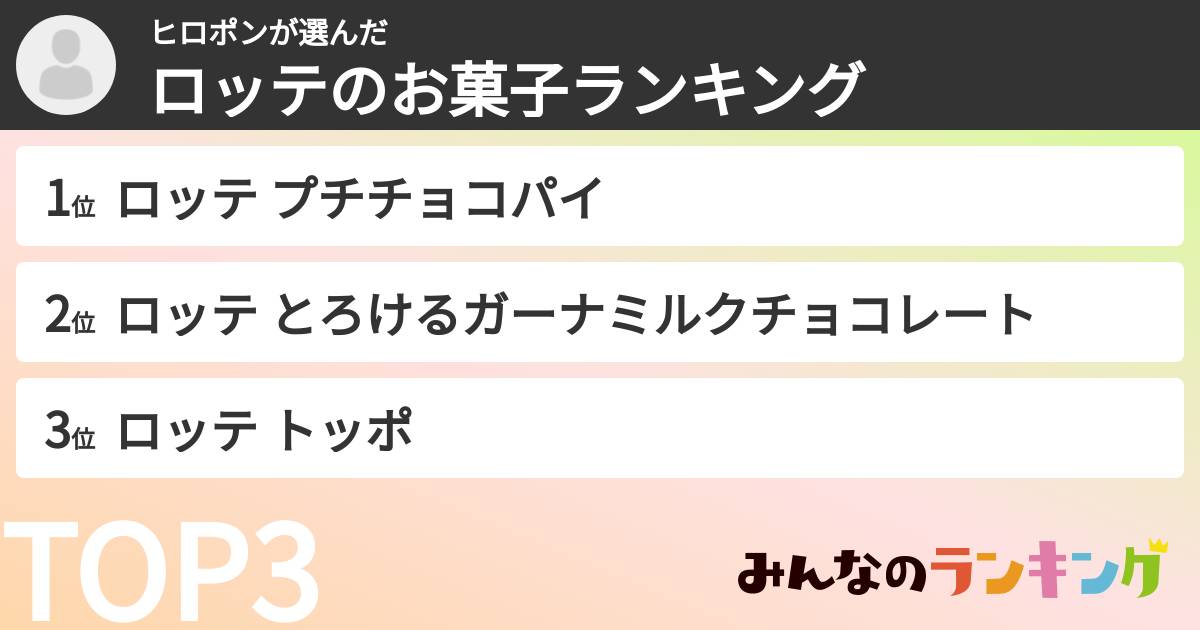 ヒロポンが選んだ
ロッテのお菓子ランキング

1位 ロッテ プチチョコパイ

2位 ロッテ とろけるガーナミルクチョコレート

3位 ロッテ トッポ

TOP3

みんなのランキング